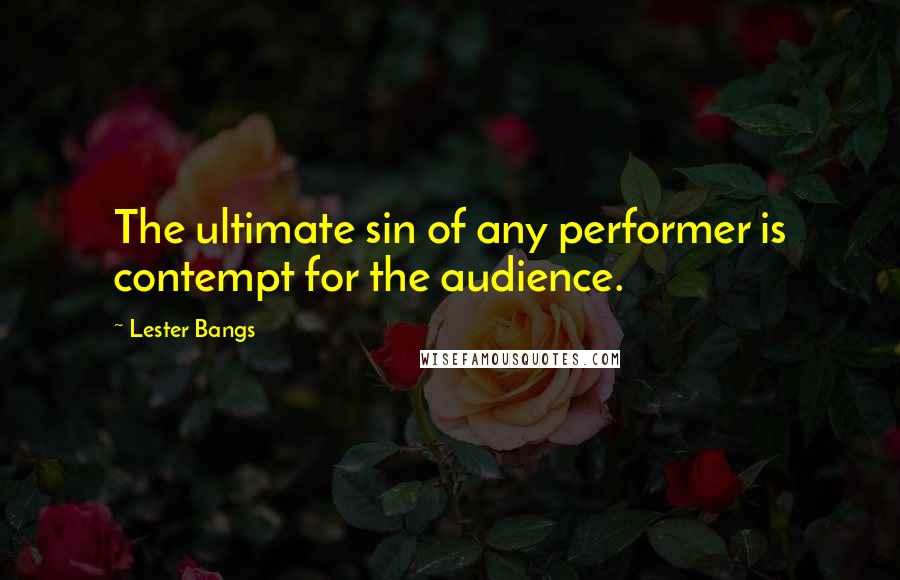 The ultimate sin of any performer is contempt for the audience.

~ Lester Bangs

WISEFAMOUSQUOTES.COM